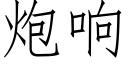 炮响